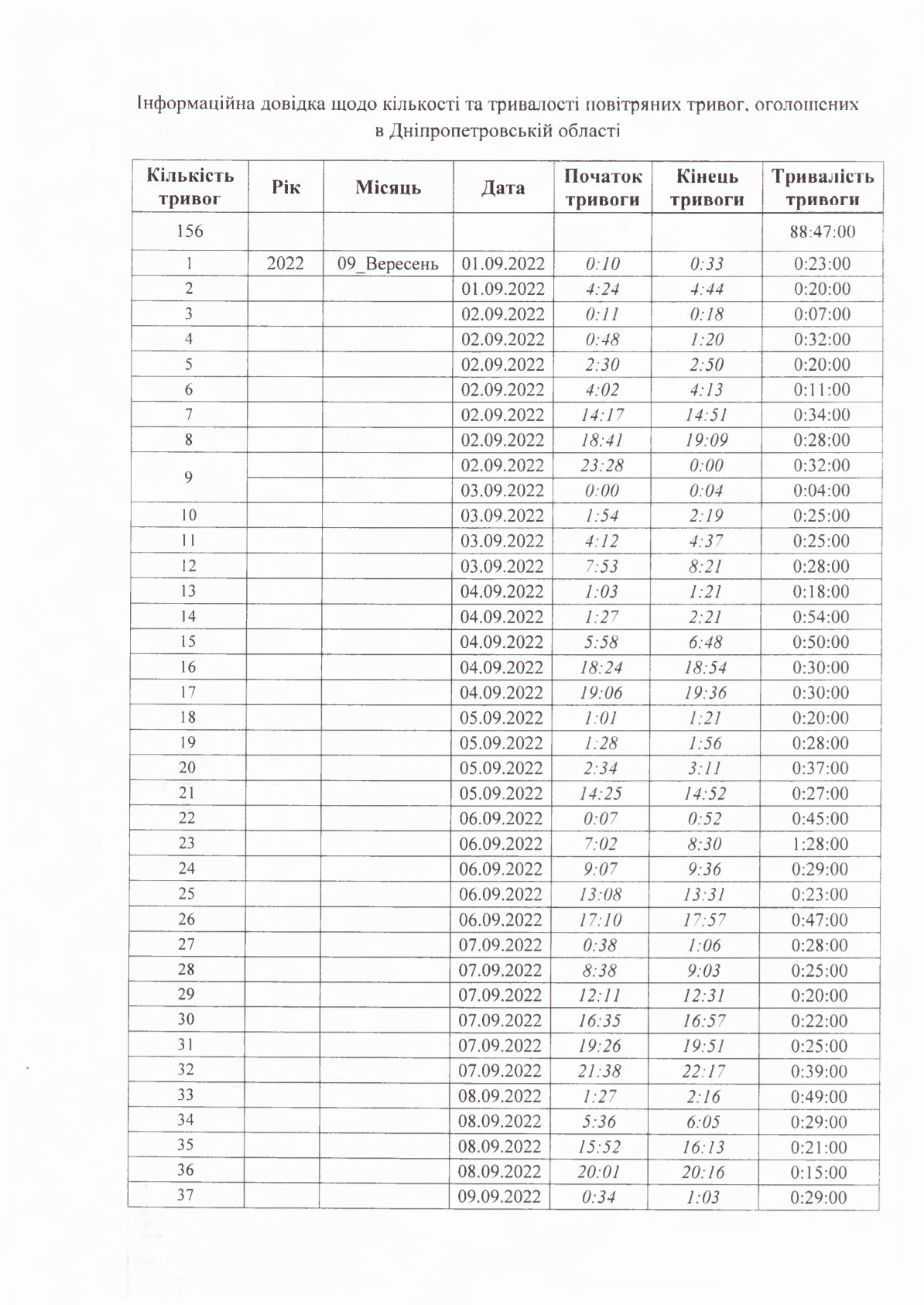 Інформаційна довідка щодо кількості та тривалості повітряних тривог, оголошених в Дніпропетровській області

| Кількість тривог | Рік | Місяць | Дата | Початок тривоги | Кінець тривоги | Тривалість тривоги |
|---|---|---|---|---|---|---|
| 156 | | | | | | 88:47:00 |
| 1 | 2022 | 09_Вересень | 01.09.2022 | 0:10 | 0:33 | 0:23:00 |
| 2 | | | 01.09.2022 | 4:24 | 4:44 | 0:20:00 |
| 3 | | | 02.09.2022 | 0:11 | 0:18 | 0:07:00 |
| 4 | | | 02.09.2022 | 0:48 | 1:20 | 0:32:00 |
| 5 | | | 02.09.2022 | 2:30 | 2:50 | 0:20:00 |
| 6 | | | 02.09.2022 | 4:02 | 4:13 | 0:11:00 |
| 7 | | | 02.09.2022 | 14:17 | 14:51 | 0:34:00 |
| 8 | | | 02.09.2022 | 18:41 | 19:09 | 0:28:00 |
| 9 | | | 02.09.2022 | 23:28 | 0:00 | 0:32:00 |
| | | | 03.09.2022 | 0:00 | 0:04 | 0:04:00 |
| 10 | | | 03.09.2022 | 1:54 | 2:19 | 0:25:00 |
| 11 | | | 03.09.2022 | 4:12 | 4:37 | 0:25:00 |
| 12 | | | 03.09.2022 | 7:53 | 8:21 | 0:28:00 |
| 13 | | | 04.09.2022 | 1:03 | 1:21 | 0:18:00 |
| 14 | | | 04.09.2022 | 1:27 | 2:21 | 0:54:00 |
| 15 | | | 04.09.2022 | 5:58 | 6:48 | 0:50:00 |
| 16 | | | 04.09.2022 | 18:24 | 18:54 | 0:30:00 |
| 17 | | | 04.09.2022 | 19:06 | 19:36 | 0:30:00 |
| 18 | | | 05.09.2022 | 1:01 | 1:21 | 0:20:00 |
| 19 | | | 05.09.2022 | 1:28 | 1:56 | 0:28:00 |
| 20 | | | 05.09.2022 | 2:34 | 3:11 | 0:37:00 |
| 21 | | | 05.09.2022 | 14:25 | 14:52 | 0:27:00 |
| 22 | | | 06.09.2022 | 0:07 | 0:52 | 0:45:00 |
| 23 | | | 06.09.2022 | 7:02 | 8:30 | 1:28:00 |
| 24 | | | 06.09.2022 | 9:07 | 9:36 | 0:29:00 |
| 25 | | | 06.09.2022 | 13:08 | 13:31 | 0:23:00 |
| 26 | | | 06.09.2022 | 17:10 | 17:57 | 0:47:00 |
| 27 | | | 07.09.2022 | 0:38 | 1:06 | 0:28:00 |
| 28 | | | 07.09.2022 | 8:38 | 9:03 | 0:25:00 |
| 29 | | | 07.09.2022 | 12:11 | 12:31 | 0:20:00 |
| 30 | | | 07.09.2022 | 16:35 | 16:57 | 0:22:00 |
| 31 | | | 07.09.2022 | 19:26 | 19:51 | 0:25:00 |
| 32 | | | 07.09.2022 | 21:38 | 22:17 | 0:39:00 |
| 33 | | | 08.09.2022 | 1:27 | 2:16 | 0:49:00 |
| 34 | | | 08.09.2022 | 5:36 | 6:05 | 0:29:00 |
| 35 | | | 08.09.2022 | 15:52 | 16:13 | 0:21:00 |
| 36 | | | 08.09.2022 | 20:01 | 20:16 | 0:15:00 |
| 37 | | | 09.09.2022 | 0:34 | 1:03 | 0:29:00 |